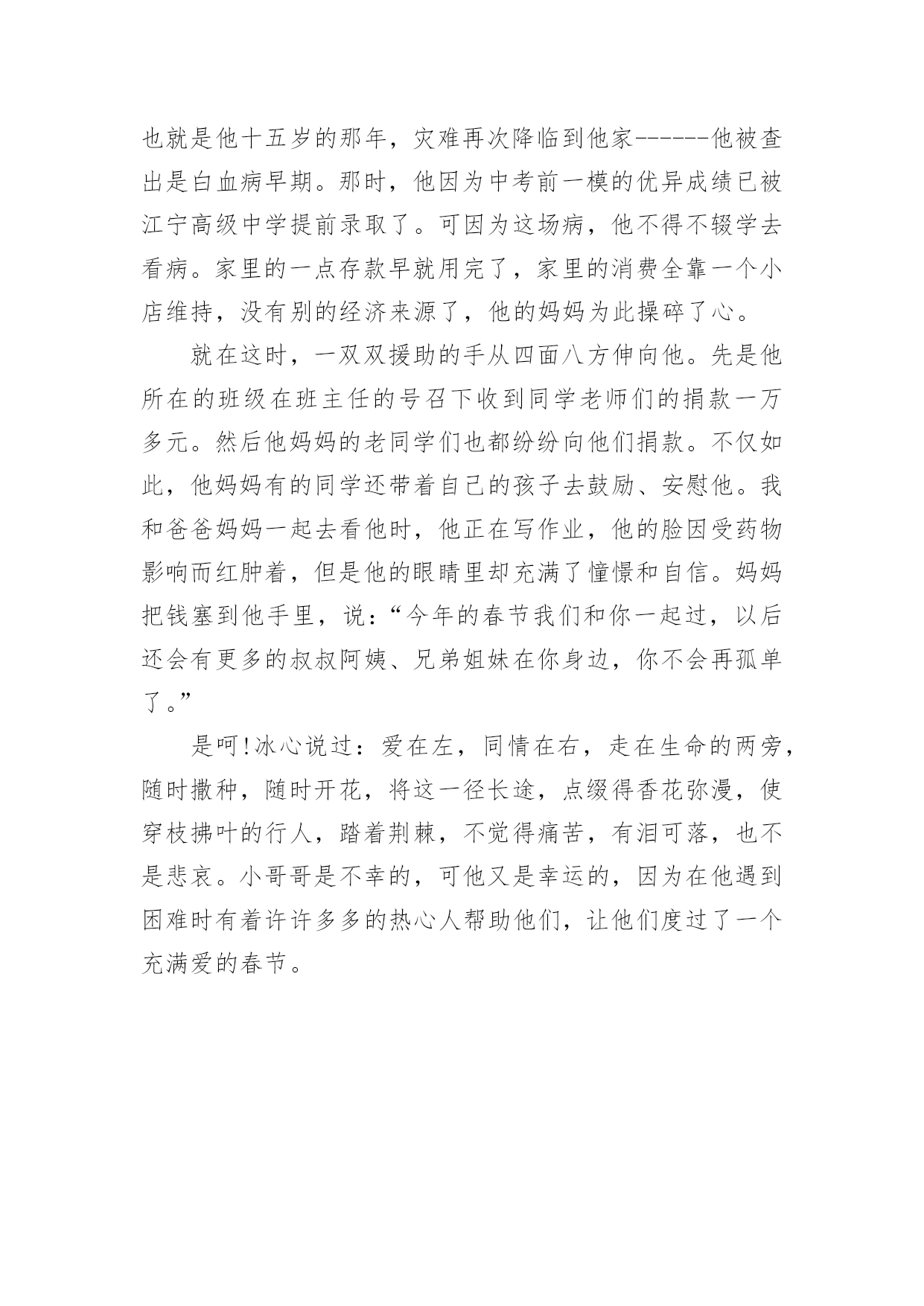 也就是他十五岁的那年，灾难再次降临到他家------他被查出是白血病早期。那时，他因为中考前一模的优异成绩已被江宁高级中学提前录取了。可因为这场病，他不得不辍学去看病。家里的一点存款早就用完了，家里的消费全靠一个小店维持，没有别的经济来源了，他的妈妈为此操碎了心。

就在这时，一双双援助的手从四面八方伸向他。先是他所在的班级在班主任的号召下收到同学老师们的捐款一万多元。然后他妈妈的老同学们也都纷纷向他们捐款。不仅如此，他妈妈有的同学还带着自己的孩子去鼓励、安慰他。我和爸爸妈妈一起去看他时，他正在写作业，他的脸因受药物影响而红肿着，但是他的眼睛里却充满了憧憬和自信。妈妈把钱塞到他手里，说：“今年的春节我们和你一起过，以后还会有更多的叔叔阿姨、兄弟姐妹在你身边，你不会再孤单了。”

是呵!冰心说过：爱在左，同情在右，走在生命的两旁，随时撒种，随时开花，将这一径长途，点缀得香花弥漫，使穿枝拂叶的行人，踏着荆棘，不觉得痛苦，有泪可落，也不是悲哀。小哥哥是不幸的，可他又是幸运的，因为在他遇到困难时有着许许多多的热心人帮助他们，让他们度过了一个充满爱的春节。